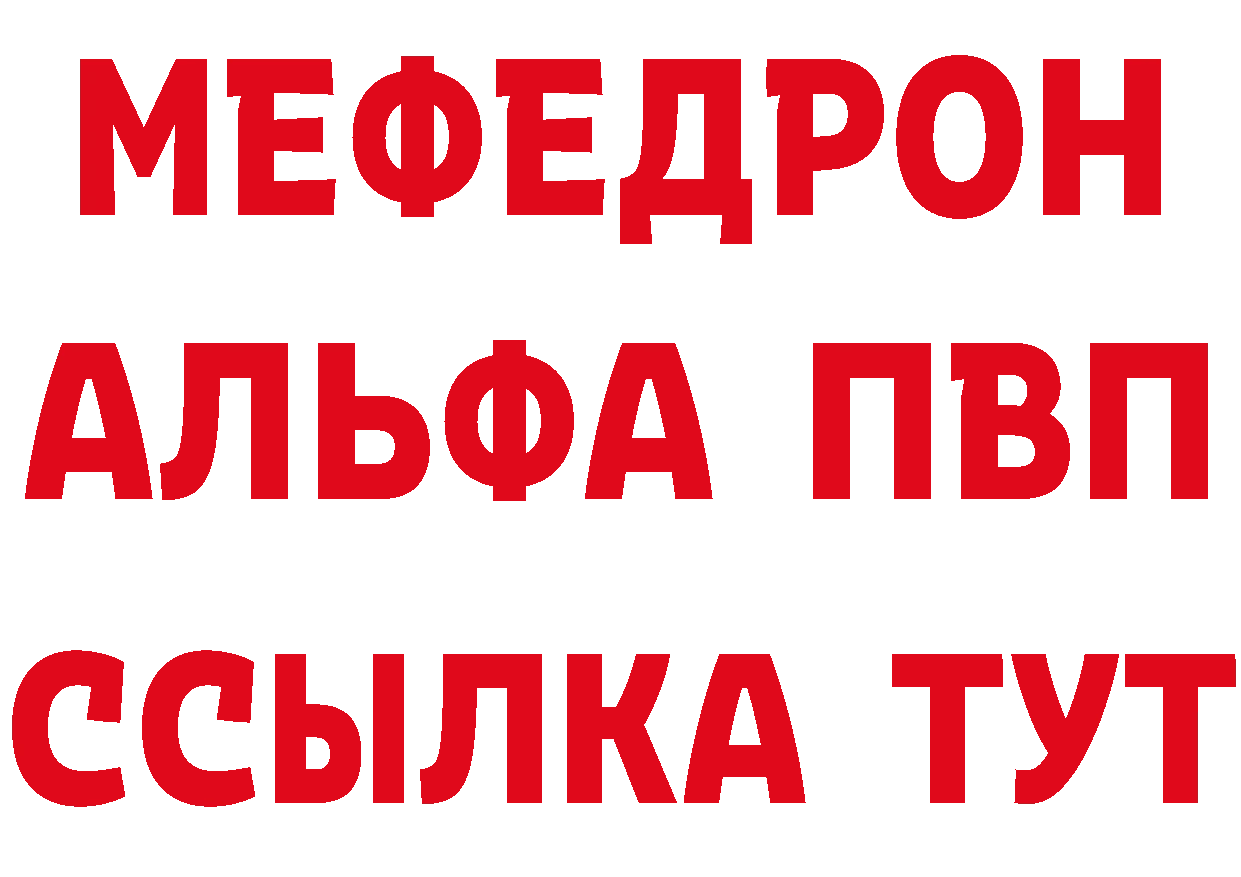 МЕФЕДРОН
АЛЬФА ПВП
ССЫЛКА ТУТ